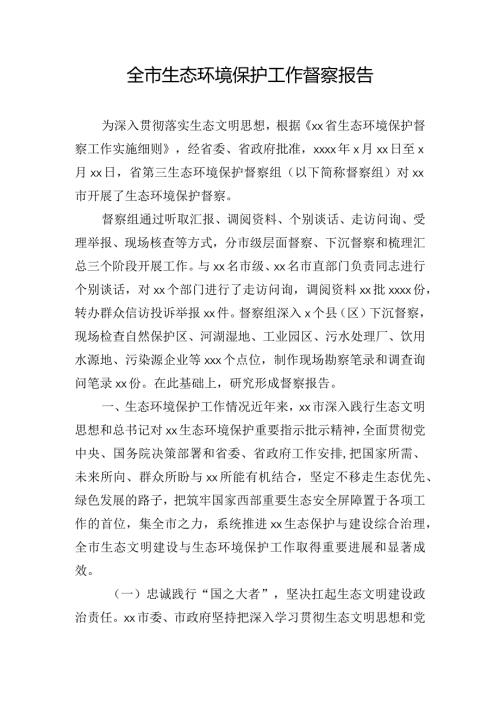 全市生态环境保护工作督察报告

为深入贯彻落实生态文明思想，根据《xx省生态环境保护督察工作实施细则》，经省委、省政府批准，xxxx年x月xx日至x月xx日，省第三生态环境保护督察组（以下简称督察组）对xx市开展了生态环境保护督察。

督察组通过听取汇报、调阅资料、个别谈话、走访问询、受理举报、现场核查等方式，分市级层面督察、下沉督察和梳理汇总三个阶段开展工作。与xx名市级、xx名市直部门负责同志进行个别谈话，对xx个部门进行了走访问询，调阅资料xx批xxxx份，转办群众信访投诉举报xx件。督察组深入x个县（区）下沉督察，现场检查自然保护区、河湖湿地、工业园区、污水处理厂、饮用水源地、污染源企业等xxx个点位，制作现场勘察笔录和调查询问笔录xx份。在此基础上，研究形成督察报告。

一、生态环境保护工作情况近年来，xx市深入践行生态文明思想和总书记对xx生态环境保护重要指示批示精神，全面贯彻党中央、国务院决策部署和省委、省政府工作安排，把国家所需、未来所向、群众所盼与xx所能有机结合，坚定不移走生态优先、绿色发展的路子，把筑牢国家西部重要生态安全屏障置于各项工作的首位，集全市之力，系统推进xx生态保护与建设综合治理，全市生态文明建设与生态环境保护工作取得重要进展和显著成效。

（一）忠诚践行“国之大者”，坚决扛起生态文明建设政治责任。xx市委、市政府坚持把深入学习贯彻生态文明思想和党